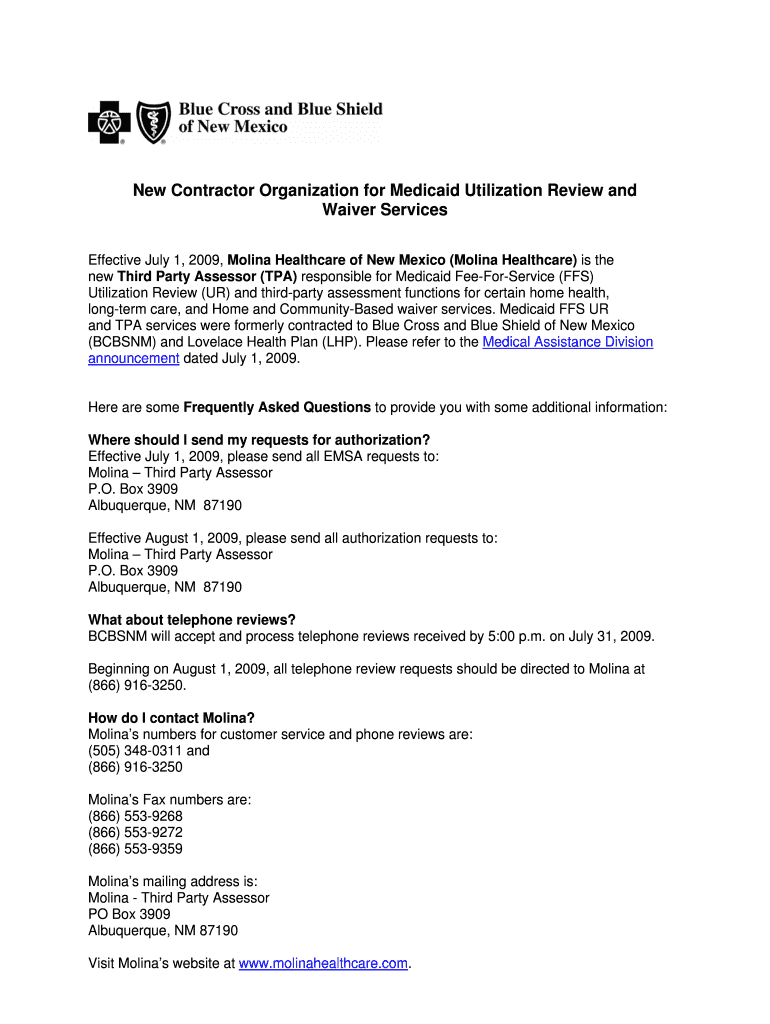 Blue Cross and Blue Shield of New Mexico

New Contractor Organization for Medicaid Utilization Review and Waiver Services

Effective July 1, 2009, Molina Healthcare of New Mexico (Molina Healthcare) is the new Third Party Assessor (TPA) responsible for Medicaid Fee-For-Service (FFS) Utilization Review (UR) and third-party assessment functions for certain home health, long-term care, and Home and Community-Based waiver services. Medicaid FFS UR and TPA services were formerly contracted to Blue Cross and Blue Shield of New Mexico (BCBSNM) and Lovelace Health Plan (LHP). Please refer to the Medical Assistance Division announcement dated July 1, 2009.

Here are some Frequently Asked Questions to provide you with some additional information:

Where should I send my requests for authorization?
Effective July 1, 2009, please send all EMSA requests to:
Molina – Third Party Assessor
P.O. Box 3909
Albuquerque, NM 87190

Effective August 1, 2009, please send all authorization requests to:
Molina – Third Party Assessor
P.O. Box 3909
Albuquerque, NM 87190

What about telephone reviews?
BCBSNM will accept and process telephone reviews received by 5:00 p.m. on July 31, 2009.

Beginning on August 1, 2009, all telephone review requests should be directed to Molina at (866) 916-3250.

How do I contact Molina?
Molina's numbers for customer service and phone reviews are:
(505) 348-0311 and
(866) 916-3250

Molina's Fax numbers are:
(866) 553-9268
(866) 553-9272
(866) 553-9359

Molina's mailing address is:
Molina - Third Party Assessor
PO Box 3909
Albuquerque, NM 87190

Visit Molina's website at www.molinahealthcare.com.